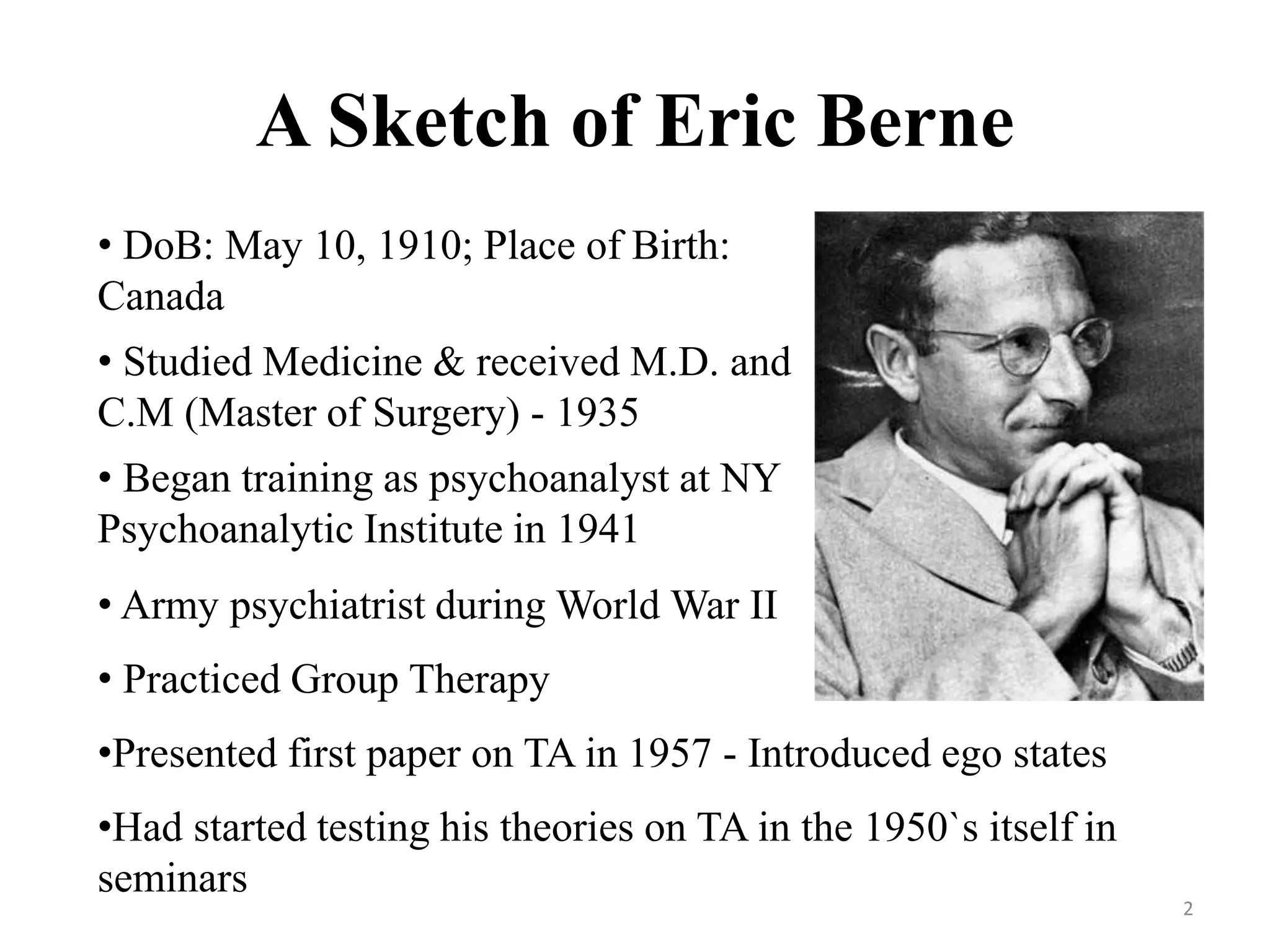 A Sketch of Eric Berne

• DoB: May 10, 1910; Place of Birth: Canada

• Studied Medicine & received M.D. and C.M (Master of Surgery) - 1935

• Began training as psychoanalyst at NY Psychoanalytic Institute in 1941

• Army psychiatrist during World War II

• Practiced Group Therapy

•Presented first paper on TA in 1957 - Introduced ego states

•Had started testing his theories on TA in the 1950`s itself in seminars

2